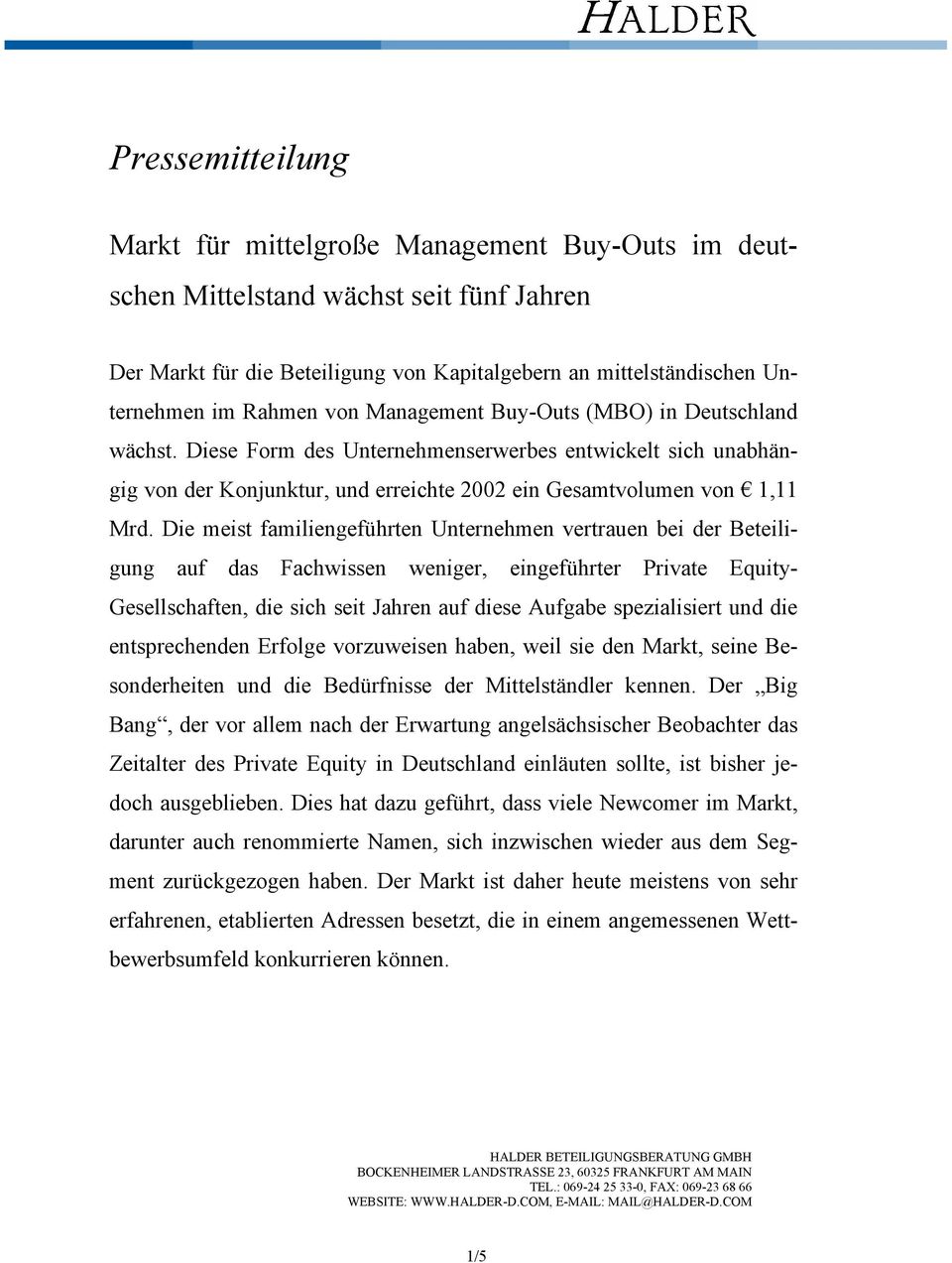 HALDER

Pressemitteilung

Markt für mittelgroße Management Buy-Outs im deutschen Mittelstand wächst seit fünf Jahren

Der Markt für die Beteiligung von Kapitalgebern an mittelständischen Unternehmen im Rahmen von Management Buy-Outs (MBO) in Deutschland wächst. Diese Form des Unternehmenserwerbes entwickelt sich unabhängig von der Konjunktur, und erreichte 2002 ein Gesamtvolumen von € 1,11 Mrd. Die meist familiengeführten Unternehmen vertrauen bei der Beteiligung auf das Fachwissen weniger, eingeführter Private Equity-Gesellschaften, die sich seit Jahren auf diese Aufgabe spezialisiert und die entsprechenden Erfolge vorzuweisen haben, weil sie den Markt, seine Besonderheiten und die Bedürfnisse der Mittelständler kennen. Der „Big Bang“, der vor allem nach der Erwartung angelsächsischer Beobachter das Zeitalter des Private Equity in Deutschland einläuten sollte, ist bisher jedoch ausgeblieben. Dies hat dazu geführt, dass viele Newcomer im Markt, darunter auch renommierte Namen, sich inzwischen wieder aus dem Segment zurückgezogen haben. Der Markt ist daher heute meistens von sehr erfahrenen, etablierten Adressen besetzt, die in einem angemessenen Wettbewerbsumfeld konkurrieren können.

HALDER BETEILIGUNGSBERATUNG GMBH
BOCKENHEIMER LANDSTRASSE 23, 60325 FRANKFURT AM MAIN
TEL.: 069-24 25 33-0, FAX: 069-23 68 66
WEBSITE: WWW.HALDER-D.COM, E-MAIL: MAIL@HALDER-D.COM

1/5